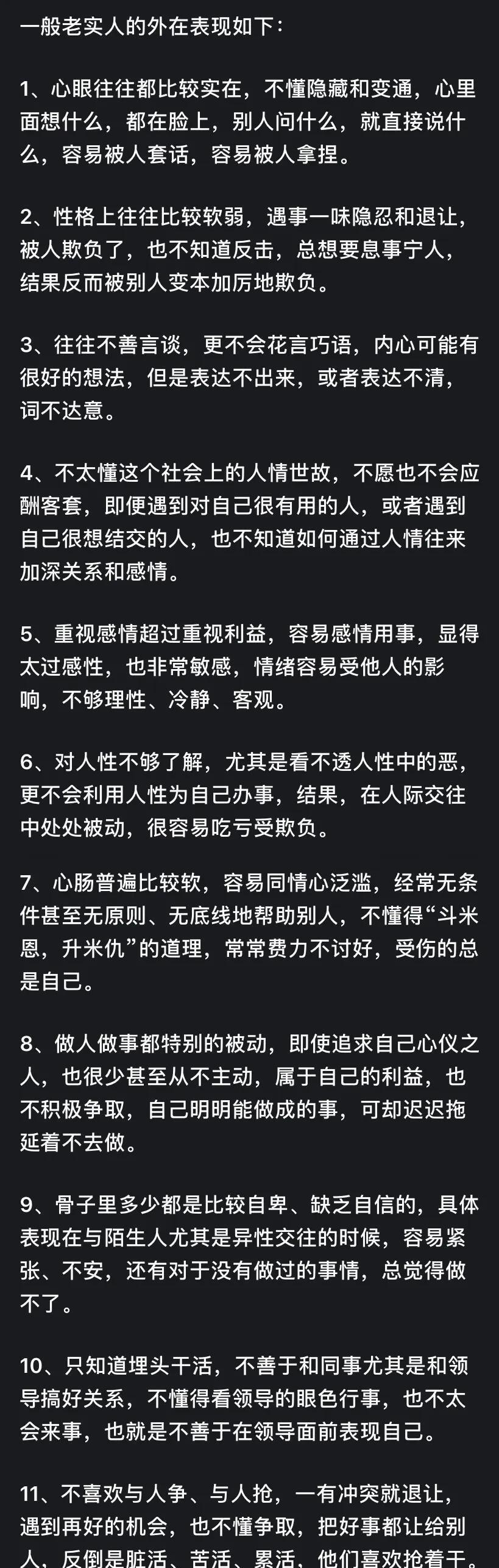 一般老实人的外在表现如下：

1、心眼往往都比较实在，不懂隐藏和变通，心里面想什么，都在脸上，别人问什么，就直接说什么，容易被人套话，容易被人拿捏。

2、性格上往往比较软弱，遇事一味隐忍和退让，被人欺负了，也不知道反击，总想要息事宁人，结果反而被别人变本加厉地欺负。

3、往往不善言谈，更不会花言巧语，内心可能有很好的想法，但是表达不出来，或者表达不清，词不达意。

4、不太懂这个社会上的人情世故，不愿也不会应酬客套，即便遇到对自己很有用的人，或者遇到自己很想结交的人，也不知道如何通过人情往来加深关系和感情。

5、重视感情超过重视利益，容易感情用事，显得太过感性，也非常敏感，情绪容易受他人的影响，不够理性、冷静、客观。

6、对人性不够了解，尤其是看不透人性中的恶，更不会利用人性为自己办事，结果，在人际交往中处处被动，很容易吃亏受欺负。

7、心肠普遍比较软，容易同情心泛滥，经常无条件甚至无原则、无底线地帮助别人，不懂得“斗米恩，升米仇”的道理，常常费力不讨好，受伤的总是自己。

8、做人做事都特别的被动，即使追求自己心仪之人，也很少甚至从不主动，属于自己的利益，也不积极争取，自己明明能做成的事，可却迟迟拖延着不去做。

9、骨子里多少都是比较自卑、缺乏自信的，具体表现在与陌生人尤其是异性交往的时候，容易紧张、不安，还有对于没有做过的事情，总觉得做不了。

10、只知道埋头干活，不善于和同事尤其是和领导搞好关系，不懂得看领导的眼色行事，也不太会来事，也就是不善于在领导面前表现自己。

11、不喜欢与人争、与人抢，一有冲突就退让，遇到再好的机会，也不懂争取，把好事都让给别人，反倒是脏活、苦活、累活，他们喜欢抢着干。